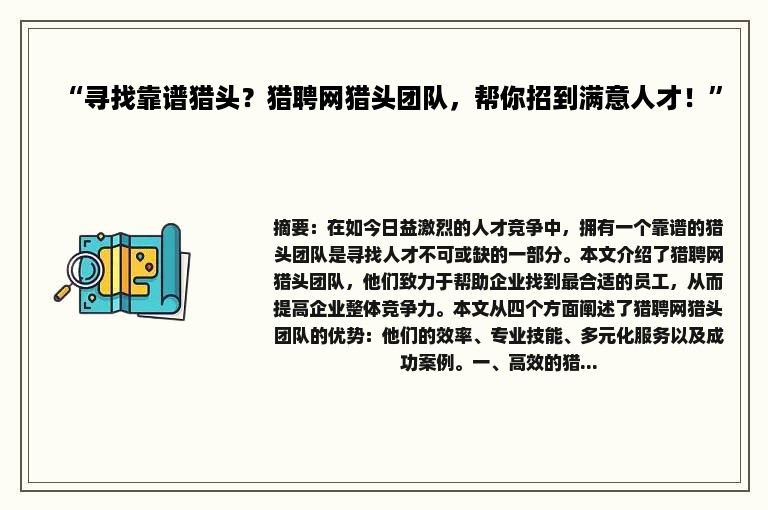 “寻找靠谱猎头？猎聘网猎头团队，帮你招到满意人才！”

摘要：在如今日益激烈的人才竞争中，拥有一个靠谱的猎头团队是寻找人才不可或缺的一部分。本文介绍了猎聘网猎头团队，他们致力于帮助企业找到最合适的员工，从而提高企业整体竞争力。本文从四个方面阐述了猎聘网猎头团队的优势：他们的效率、专业技能、多元化服务以及成功案例。一、高效的猎...